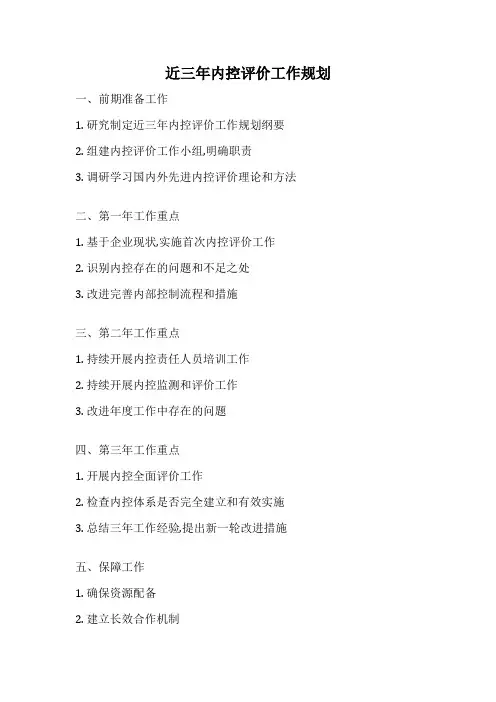 近三年内控评价工作规划

一、前期准备工作

1. 研究制定近三年内控评价工作规划纲要

2. 组建内控评价工作小组,明确职责

3. 调研学习国内外先进内控评价理论和方法

二、第一年工作重点

1. 基于企业现状,实施首次内控评价工作

2. 识别内控存在的问题和不足之处

3. 改进完善内部控制流程和措施

三、第二年工作重点

1. 持续开展内控责任人员培训工作

2. 持续开展内控监测和评价工作

3. 改进年度工作中存在的问题

四、第三年工作重点

1. 开展内控全面评价工作

2. 检查内控体系是否完全建立和有效实施

3. 总结三年工作经验,提出新一轮改进措施

五、保障工作

1. 确保资源配备

2. 建立长效合作机制